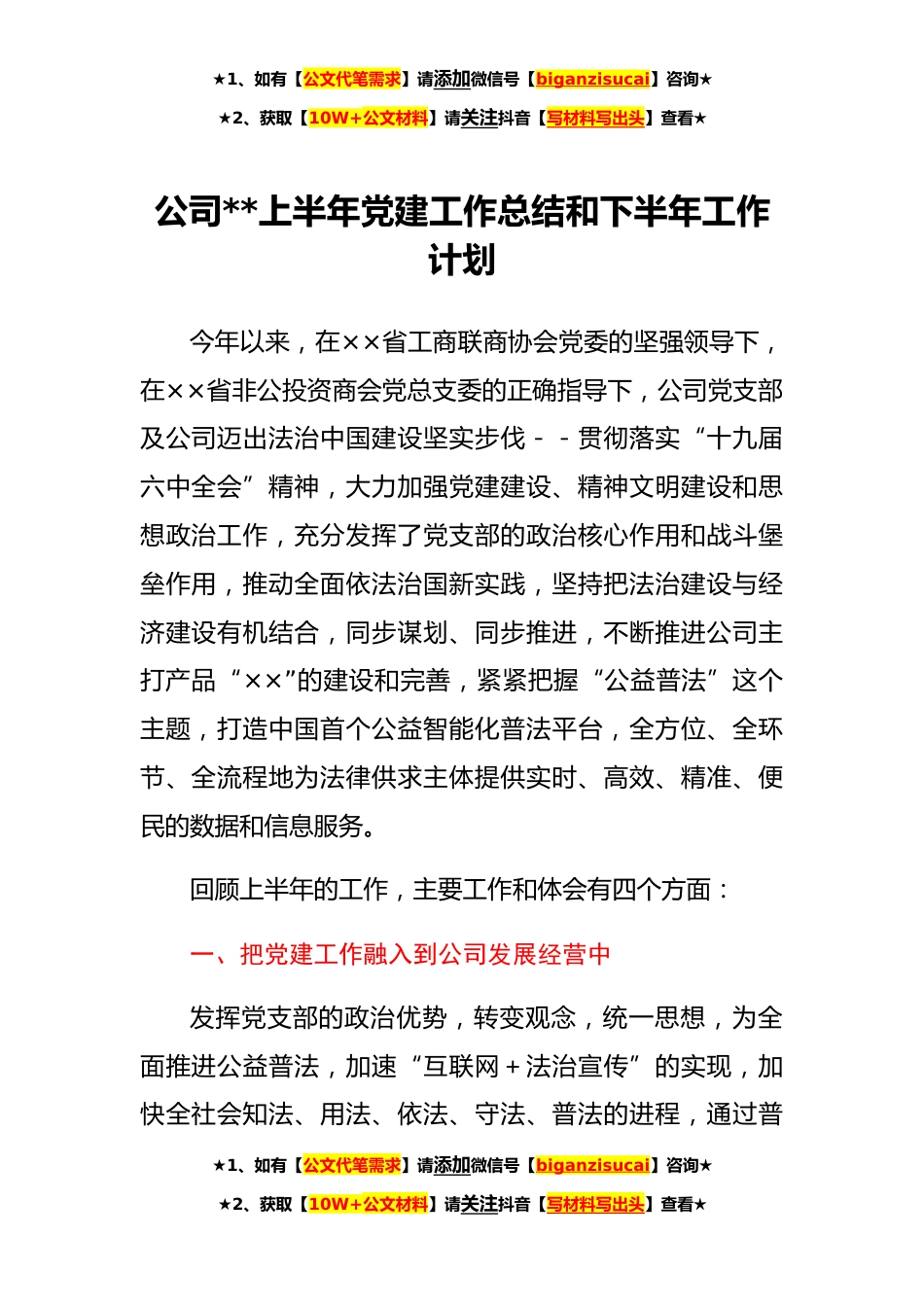 ★1、如有【公文代笔需求】请添加微信号【biganzisucai】咨询★

★2、获取【10W+公文材料】请关注抖音【写材料写出头】查看★

公司**上半年党建工作总结和下半年工作计划

今年以来，在××省工商联商协会党委的坚强领导下，在××省非公投资商会党总支委的正确指导下，公司党支部及公司迈出法治中国建设坚实步伐－－贯彻落实“十九届六中全会”精神，大力加强党建建设、精神文明建设和思想政治工作，充分发挥了党支部的政治核心作用和战斗堡垒作用，推动全面依法治国新实践，坚持把法治建设与经济建设有机结合，同步谋划、同步推进，不断推进公司主打产品“××”的建设和完善，紧紧把握“公益普法”这个主题，打造中国首个公益智能化普法平台，全方位、全环节、全流程地为法律供求主体提供实时、高效、精准、便民的数据和信息服务。

回顾上半年的工作，主要工作和体会有四个方面：

一、把党建工作融入到公司发展经营中

发挥党支部的政治优势，转变观念，统一思想，为全面推进公益普法，加速“互联网＋法治宣传”的实现，加快全社会知法、用法、依法、守法、普法的进程，通过普

★1、如有【公文代笔需求】请添加微信号【biganzisucai】咨询★

★2、获取【10W+公文材料】请关注抖音【写材料写出头】查看★